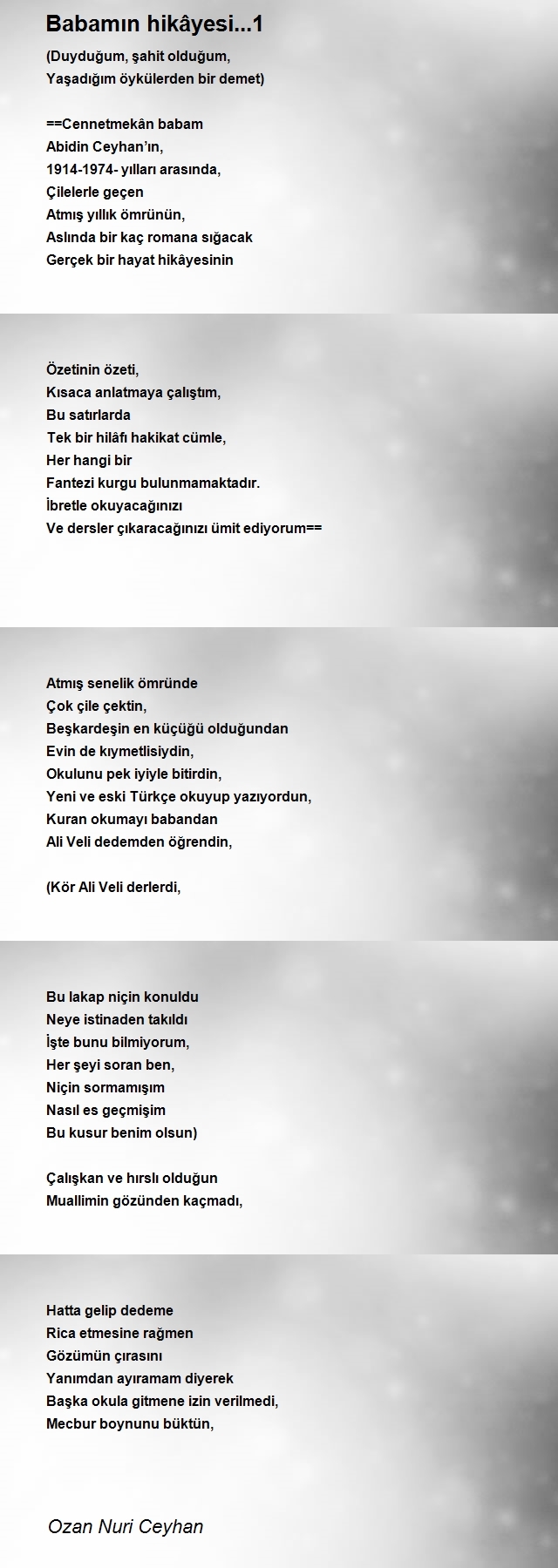 Babamın hikâyesi...1

(Duyduğum, şahit olduğum,
Yaşadığım öykülerden bir demet)

==Cennetmekân babam
Abidin Ceyhan'ın,
1914-1974- yılları arasında,
Çilelerle geçen
Atmış yıllık ömrünün,
Aslında bir kaç romana sığacak
Gerçek bir hayat hikâyesinin

Özetinin özeti,
Kısaca anlatmaya çalıştım,
Bu satırlarda
Tek bir hilâfı hakikat cümle,
Her hangi bir
Fantezi kurgu bulunmamaktadır.
İbretle okuyacağınızı
Ve dersler çıkaracağınızı ümit ediyorum==

Atmış senelik ömründe
Çok çile çektin,
Beşkardeşin en küçüğü olduğundan
Evin de kıymetlisiydin,
Okulunu pek iyiyle bitirdin,
Yeni ve eski Türkçe okuyup yazıyordun,
Kuran okumayı babandan
Ali Veli dedemden öğrendin,

(Kör Ali Veli derlerdi,

Bu lakap niçin konuldu
Neye istinaden takıldı
İşte bunu bilmiyorum,
Her şeyi soran ben,
Niçin sormamışım
Nasıl es geçmişim
Bu kusur benim olsun)

Çalışkan ve hırslı olduğun
Muallimin gözünden kaçmadı,

Hatta gelip dedeme
Rica etmesine rağmen
Gözümün çırasını
Yanımdan ayıramam diyerek
Başka okula gitmene izin verilmedi,
Mecbur boynunu büktün,

Ozan Nuri Ceyhan